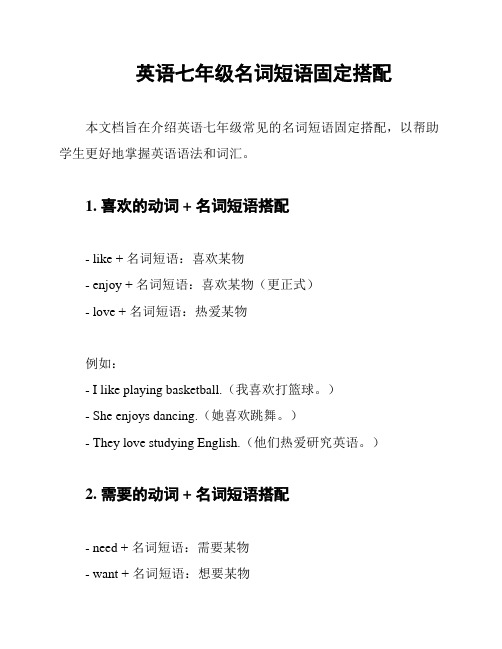 英语七年级名词短语固定搭配

本文档旨在介绍英语七年级常见的名词短语固定搭配，以帮助学生更好地掌握英语语法和词汇。

1. 喜欢的动词 + 名词短语搭配

- like + 名词短语：喜欢某物
- enjoy + 名词短语：喜欢某物（更正式）
- love + 名词短语：热爱某物

例如：
- I like playing basketball.（我喜欢打篮球。）
- She enjoys dancing.（她喜欢跳舞。）
- They love studying English.（他们热爱研究英语。）

2. 需要的动词 + 名词短语搭配

- need + 名词短语：需要某物
- want + 名词短语：想要某物